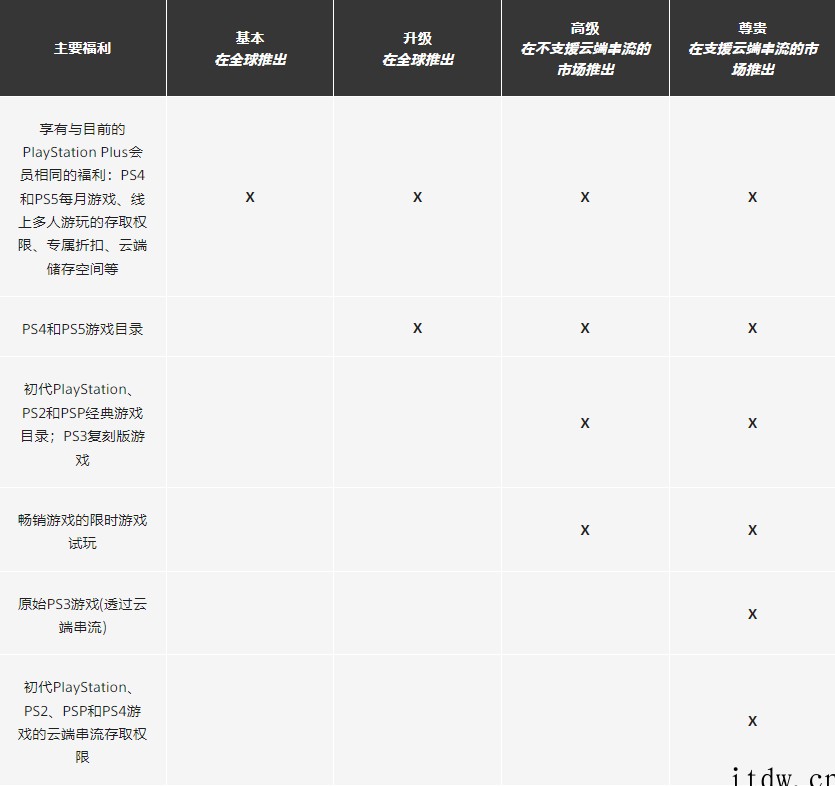 | 主要福利 | 基本 在全球推出 | 升级 在全球推出 | 高级 在不支援云端串流的市场推出 | 尊贵 在支援云端串流的市场推出 |
|---|---|---|---|---|
| 享有与目前的PlayStation Plus会员相同的福利：PS4和PS5每月游戏、线上多人游玩的存取权限、专属折扣、云端储存空间等 | X | X | X | X |
| PS4和PS5游戏目录 | | X | X | X |
| 初代PlayStation、PS2和PSP经典游戏目录；PS3复刻版游戏 | | | X | X |
| 畅销游戏的限时游戏试玩 | | | X | X |
| 原始PS3游戏(透过云端串流) | | | | X |
| 初代PlayStation、PS2、PSP和PS4游戏的云端串流存取权限 | | | | X |

itdw.cn